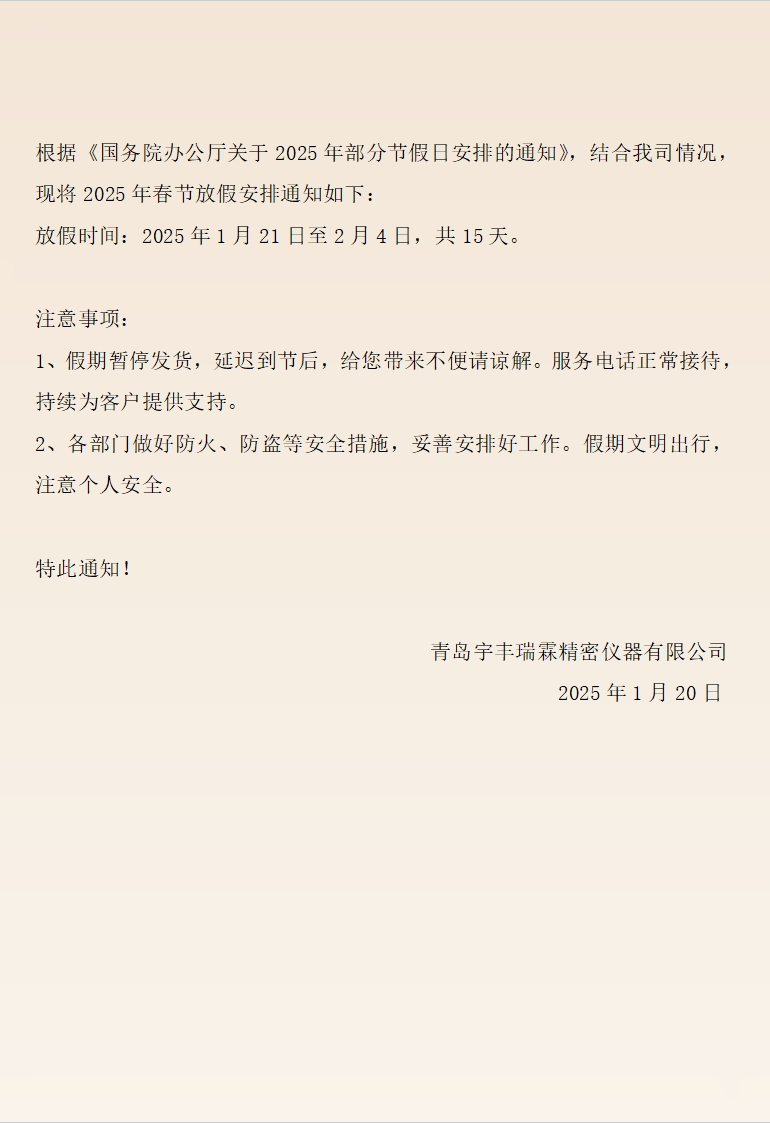 根据《国务院办公厅关于 2025 年部分节假日安排的通知》，结合我司情况，现将 2025 年春节放假安排通知如下：

放假时间：2025 年 1 月 21 日至 2 月 4 日，共 15 天。

注意事项：

1、假期暂停发货，延迟到节后，给您带来不便请谅解。服务电话正常接待，持续为客户提供支持。

2、各部门做好防火、防盗等安全措施，妥善安排好工作。假期文明出行，注意个人安全。

特此通知！

青岛宇丰瑞霖精密仪器有限公司

2025 年 1 月 20 日